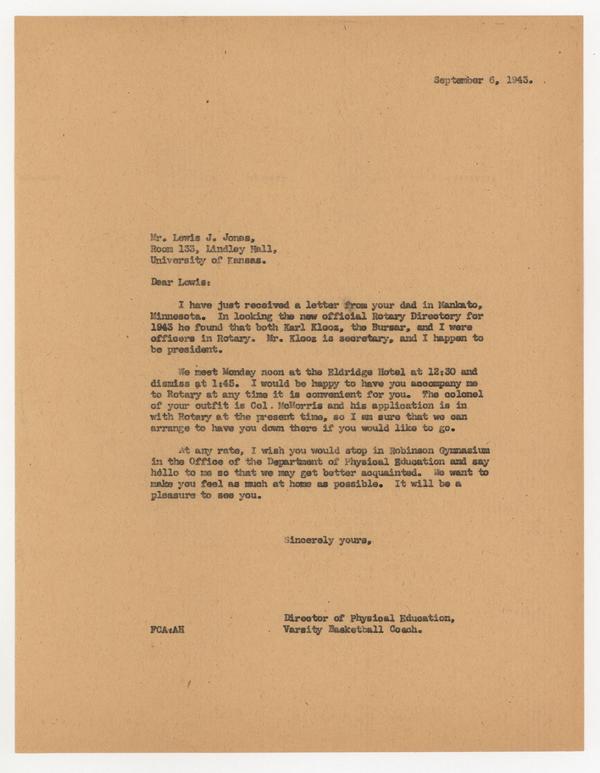 September 6, 1943.

Mr. Lewis J. Jones,
Room 133, Lindley Hall,
University of Kansas.

Dear Lewis:

I have just received a letter from your dad in Mankato, Minnesota. In looking the new official Rotary Directory for 1943 he found that both Karl Klooz, the Bursar, and I were officers in Rotary. Mr. Klooz is secretary, and I happen to be president.

We meet Monday noon at the Eldridge Hotel at 12:30 and dismiss at 1:45. I would be happy to have you accompany me to Rotary at any time it is convenient for you. The colonel of your outfit is Col. McMorris and his application is in with Rotary at the present time, so I am sure that we can arrange to have you down there if you would like to go.

At any rate, I wish you would stop in Robinson Gymnasium in the Office of the Department of Physical Education and say hello to me so that we may get better acquainted. We want to make you feel as much at home as possible. It will be a pleasure to see you.

Sincerely yours,

Director of Physical Education,
Varsity Basketball Coach.

FCA:AH